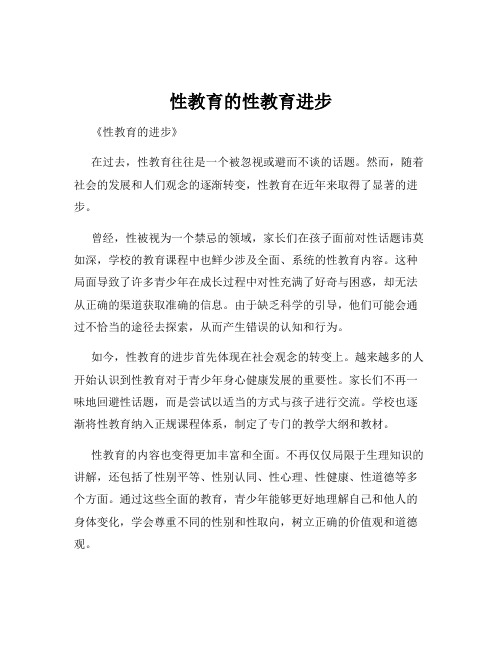 性教育的性教育进步

《性教育的进步》

在过去，性教育往往是一个被忽视或避而不谈的话题。然而，随着社会的发展和人们观念的逐渐转变，性教育在近年来取得了显著的进步。

曾经，性被视为一个禁忌的领域，家长们在孩子面前对性话题讳莫如深，学校的教育课程中也鲜少涉及全面、系统的性教育内容。这种局面导致了许多青少年在成长过程中对性充满了好奇与困惑，却无法从正确的渠道获取准确的信息。由于缺乏科学的引导，他们可能会通过不恰当的途径去探索，从而产生错误的认知和行为。

如今，性教育的进步首先体现在社会观念的转变上。越来越多的人开始认识到性教育对于青少年身心健康发展的重要性。家长们不再一味地回避性话题，而是尝试以适当的方式与孩子进行交流。学校也逐渐将性教育纳入正规课程体系，制定了专门的教学大纲和教材。

性教育的内容也变得更加丰富和全面。不再仅仅局限于生理知识的讲解，还包括了性别平等、性别认同、性心理、性健康、性道德等多个方面。通过这些全面的教育，青少年能够更好地理解自己和他人的身体变化，学会尊重不同的性别和性取向，树立正确的价值观和道德观。